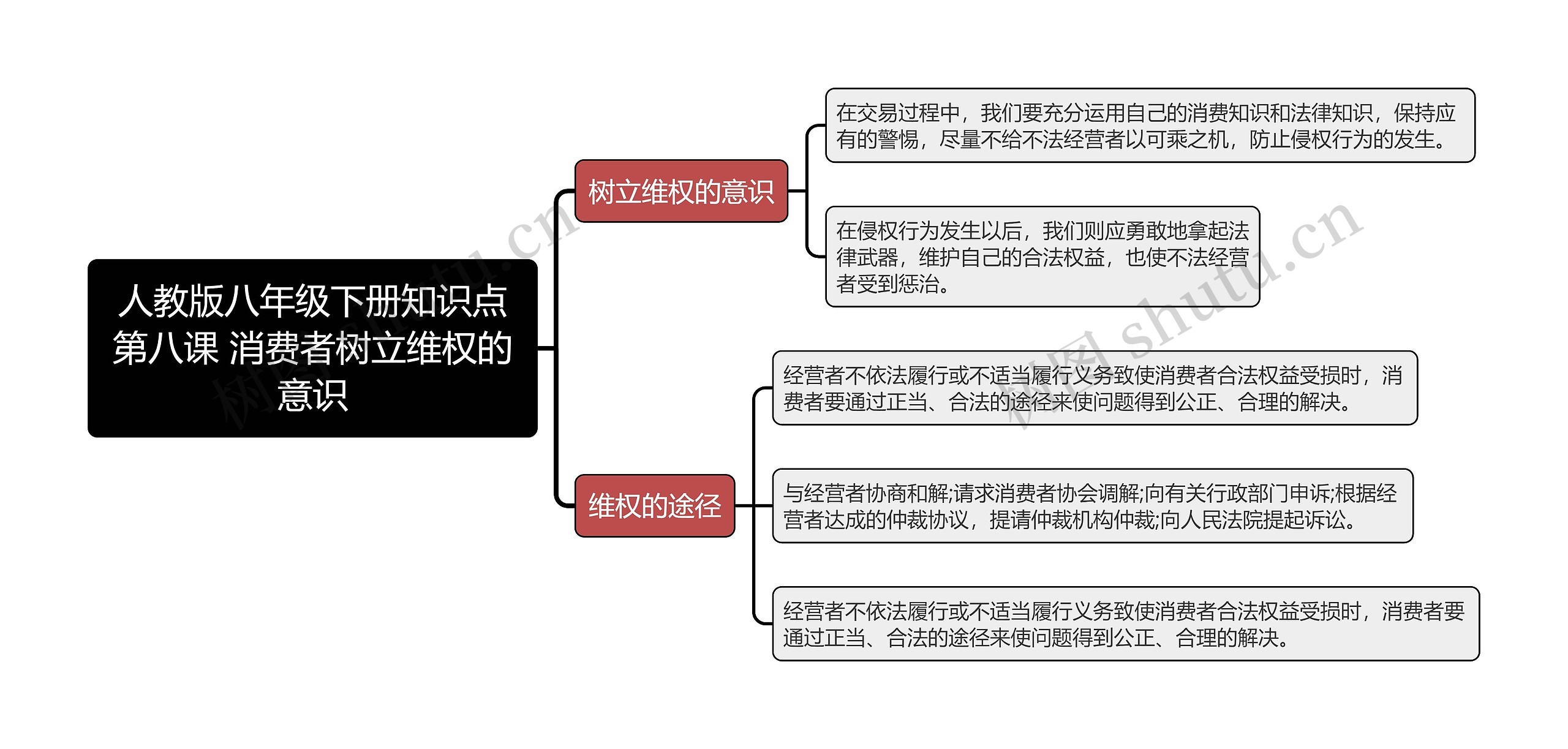 人教版八年级下册知识点第八课 消费者树立维权的意识

树立维权的意识

在交易过程中，我们要充分运用自己的消费知识和法律知识，保持应有的警惕，尽量不给不法经营者以可乘之机，防止侵权行为的发生。

在侵权行为发生以后，我们则应勇敢地拿起法律武器，维护自己的合法权益，也使不法经营者受到惩治。

维权的途径

经营者不依法履行或不适当履行义务致使消费者合法权益受损时，消费者要通过正当、合法的途径来使问题得到公正、合理的解决。

与经营者协商和解;请求消费者协会调解;向有关行政部门申诉;根据经营者达成的仲裁协议，提请仲裁机构仲裁;向人民法院提起诉讼。

经营者不依法履行或不适当履行义务致使消费者合法权益受损时，消费者要通过正当、合法的途径来使问题得到公正、合理的解决。

树图 shutu.cn
树图 shutu.cn